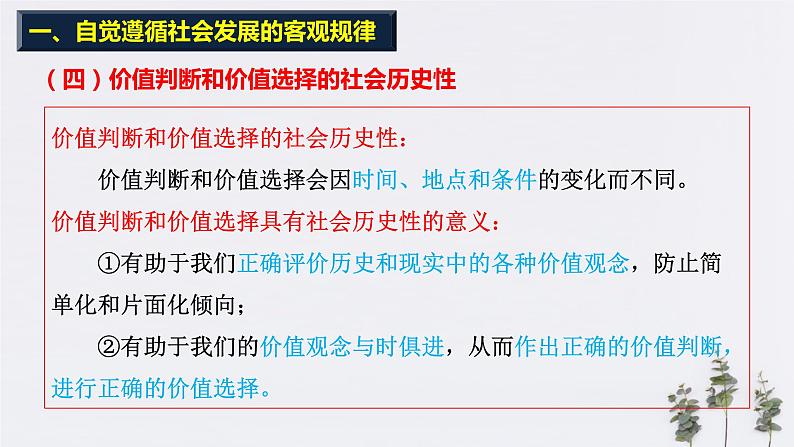 一、自觉遵循社会发展的客观规律

（四）价值判断和价值选择的社会历史性

价值判断和价值选择的社会历史性：

价值判断和价值选择会因时间、地点和条件的变化而不同。

价值判断和价值选择具有社会历史性的意义：

①有助于我们正确评价历史和现实中的各种价值观念，防止简单化和片面化倾向；

②有助于我们的价值观念与时俱进，从而作出正确的价值判断，进行正确的价值选择。